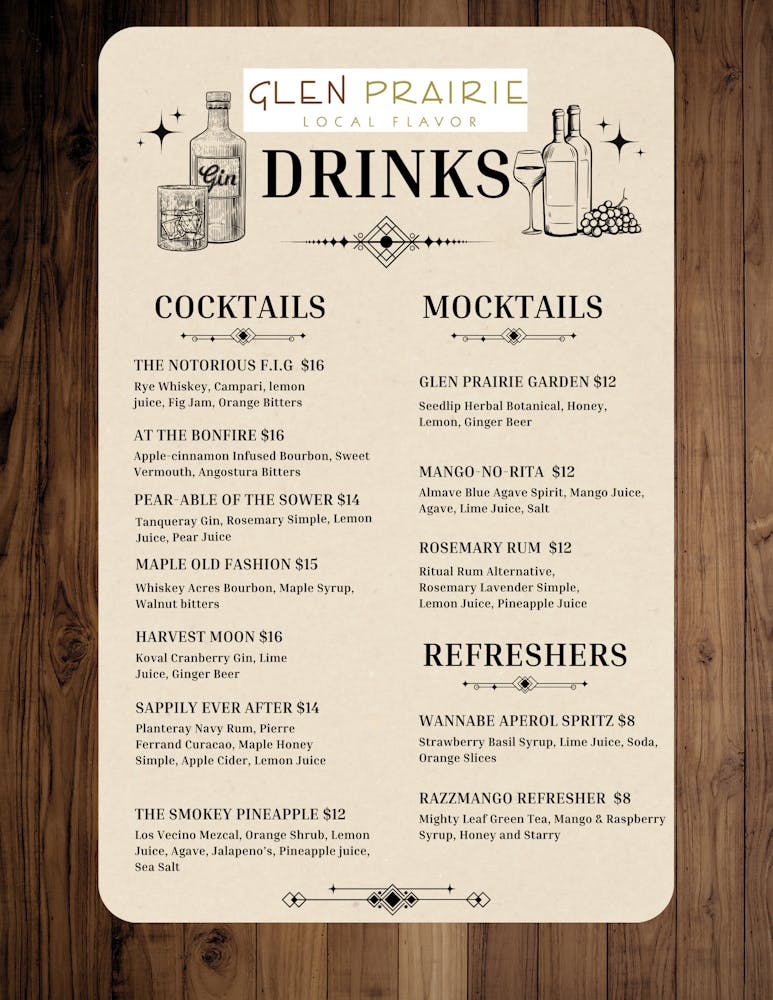 GLEN PRAIRIE
LOCAL FLAVOR

Gin

DRINKS

COCKTAILS

THE NOTORIOUS F.I.G $16
Rye Whiskey, Campari, lemon juice, Fig Jam, Orange Bitters

AT THE BONFIRE $16
Apple-cinnamon Infused Bourbon, Sweet Vermouth, Angostura Bitters

PEAR-ABLE OF THE SOWER $14
Tanqueray Gin, Rosemary Simple, Lemon Juice, Pear Juice

MAPLE OLD FASHION $15
Whiskey Acres Bourbon, Maple Syrup, Walnut bitters

HARVEST MOON $16
Koval Cranberry Gin, Lime Juice, Ginger Beer

SAPPILY EVER AFTER $14
Planteray Navy Rum, Pierre Ferrand Curacao, Maple Honey Simple, Apple Cider, Lemon Juice

THE SMOKEY PINEAPPLE $12
Los Vecino Mezcal, Orange Shrub, Lemon Juice, Agave, Jalapeno's, Pineapple juice, Sea Salt

MOCKTAILS

GLEN PRAIRIE GARDEN $12
Seedlip Herbal Botanical, Honey, Lemon, Ginger Beer

MANGO-NO-RITA $12
Almave Blue Agave Spirit, Mango Juice, Agave, Lime Juice, Salt

ROSEMARY RUM $12
Ritual Rum Alternative, Rosemary Lavender Simple, Lemon Juice, Pineapple Juice

REFRESHERS

WANNABE APEROL SPRITZ $8
Strawberry Basil Syrup, Lime Juice, Soda, Orange Slices

RAZZMANGO REFRESHER $8
Mighty Leaf Green Tea, Mango & Raspberry Syrup, Honey and Starry